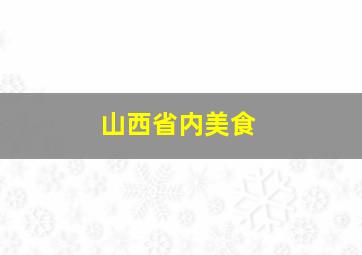 山西省内美食